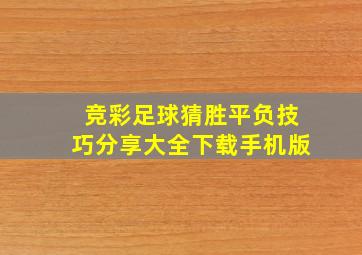 竞彩足球猜胜平负技巧分享大全下载手机版